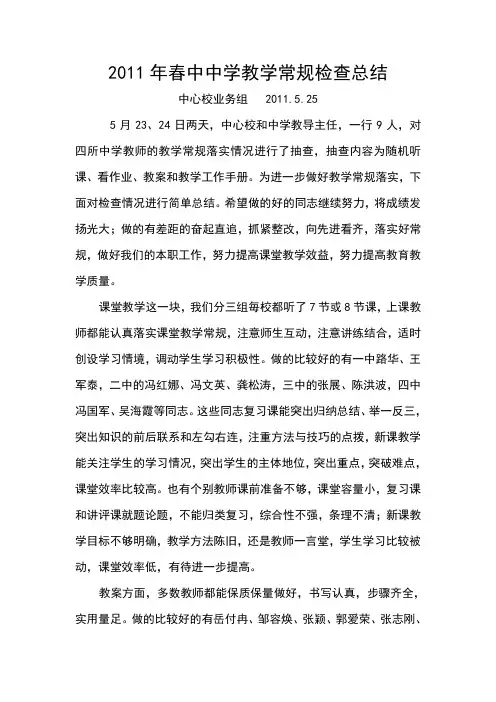 2011 年春中中学教学常规检查总结

中心校业务组　2011.5.25

5 月 23、24 日两天，中心校和中学教导主任，一行 9 人，对四所中学教师的教学常规落实情况进行了抽查，抽查内容为随机听课、看作业、教案和教学工作手册。为进一步做好教学常规落实，下面对检查情况进行简单总结。希望做的好的同志继续努力，将成绩发扬光大；做的有差距的奋起直追，抓紧整改，向先进看齐，落实好常规，做好我们的本职工作，努力提高课堂教学效益，努力提高教育教学质量。

课堂教学这一块，我们分三组每校都听了 7 节或 8 节课，上课教师都能认真落实课堂教学常规，注意师生互动，注意讲练结合，适时创设学习情境，调动学生学习积极性。做的比较好的有一中路华、王军泰，二中的冯红娜、冯文英、龚松涛，三中的张展、陈洪波，四中冯国军、吴海霞等同志。这些同志复习课能突出归纳总结、举一反三，突出知识的前后联系和左勾右连，注重方法与技巧的点拨，新课教学能关注学生的学习情况，突出学生的主体地位，突出重点，突破难点，课堂效率比较高。也有个别教师课前准备不够，课堂容量小，复习课和讲评课就题论题，不能归类复习，综合性不强，条理不清；新课教学目标不够明确，教学方法陈旧，还是教师一言堂，学生学习比较被动，课堂效率低，有待进一步提高。

教案方面，多数教师都能保质保量做好，书写认真，步骤齐全，实用量足。做的比较好的有岳付冉、邹容焕、张颖、郭爱荣、张志刚、